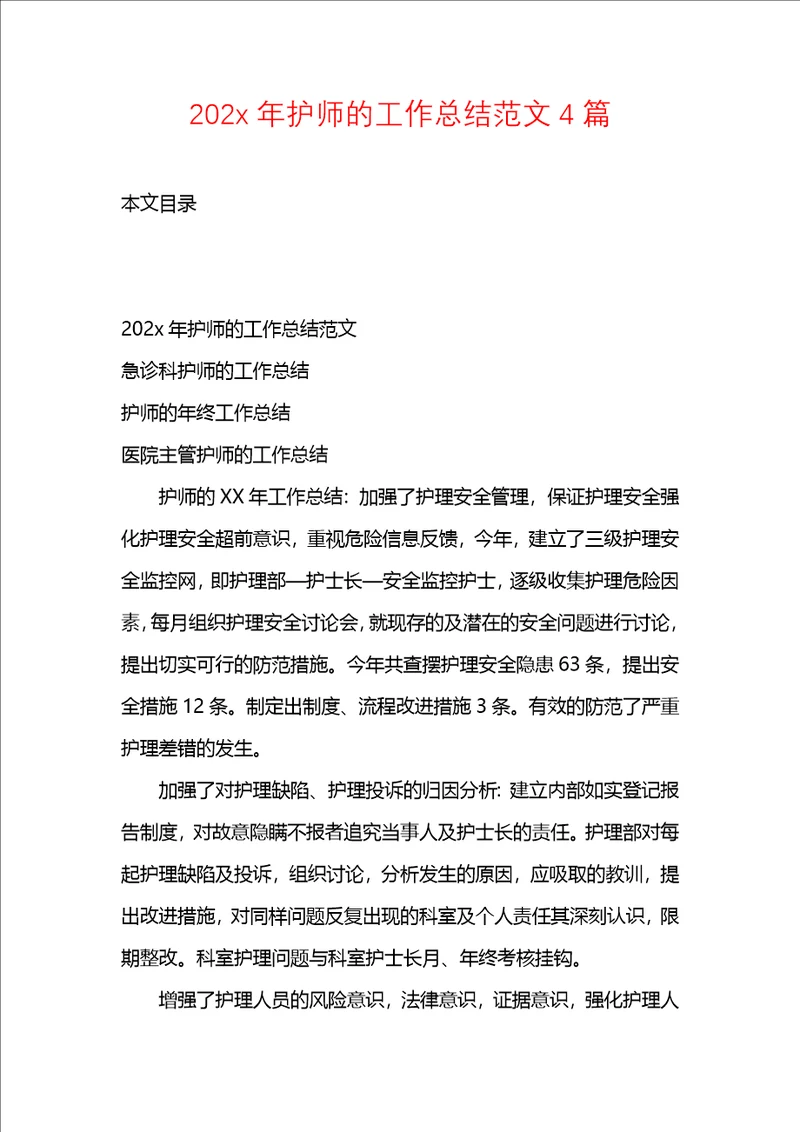 202x 年护师的工作总结范文 4 篇

本文目录

202x 年护师的工作总结范文
急诊科护师的工作总结
护师的年终工作总结
医院主管护师的工作总结

护师的 XX 年工作总结：加强了护理安全管理，保证护理安全强化护理安全超前意识，重视危险信息反馈，今年，建立了三级护理安全监控网，即护理部—护士长—安全监控护士，逐级收集护理危险因素，每月组织护理安全讨论会，就现存的及潜在的安全问题进行讨论，提出切实可行的防范措施。今年共查摆护理安全隐患 63 条，提出安全措施 12 条。制定出制度、流程改进措施 3 条。有效的防范了严重护理差错的发生。

加强了对护理缺陷、护理投诉的归因分析：建立内部如实登记报告制度，对故意隐瞒不报者追究当事人及护士长的责任。护理部对每起护理缺陷及投诉，组织讨论，分析发生的原因，应吸取的教训，提出改进措施，对同样问题反复出现的科室及个人责任其深刻认识，限期整改。科室护理问题与科室护士长月、年终考核挂钩。

增强了护理人员的风险意识，法律意识，证据意识，强化护理人